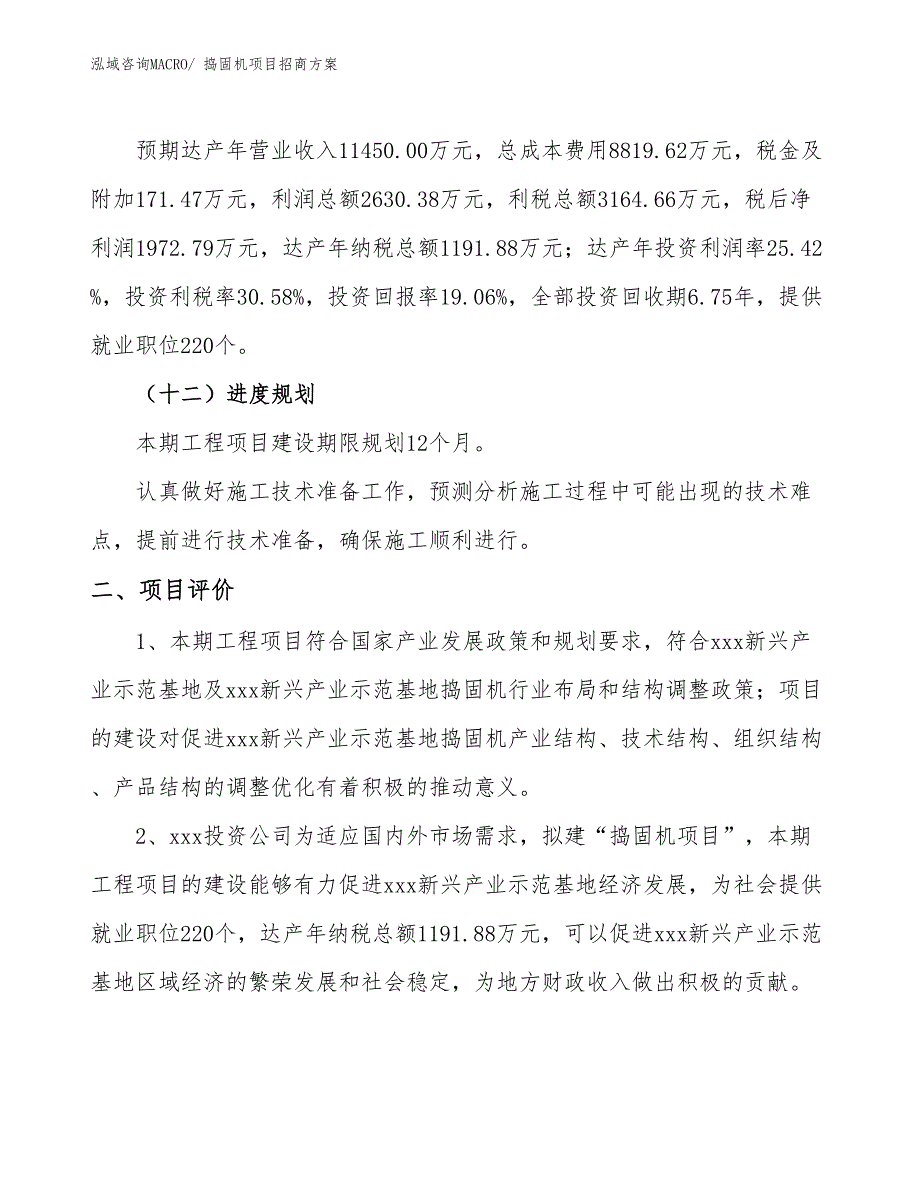 泓域咨询MACRO/ 捣固机项目招商方案

预期达产年营业收入11450.00万元，总成本费用8819.62万元，税金及附加171.47万元，利润总额2630.38万元，利税总额3164.66万元，税后净利润1972.79万元，达产年纳税总额1191.88万元；达产年投资利润率25.42%，投资利税率30.58%，投资回报率19.06%，全部投资回收期6.75年，提供就业职位220个。

（十二）进度规划

本期工程项目建设期限规划12个月。

认真做好施工技术准备工作，预测分析施工过程中可能出现的技术难点，提前进行技术准备，确保施工顺利进行。

二、项目评价

1、本期工程项目符合国家产业发展政策和规划要求，符合xxx新兴产业示范基地及xxx新兴产业示范基地捣固机行业布局和结构调整政策；项目的建设对促进xxx新兴产业示范基地捣固机产业结构、技术结构、组织结构、产品结构的调整优化有着积极的推动意义。

2、xxx投资公司为适应国内外市场需求，拟建“捣固机项目”，本期工程项目的建设能够有力促进xxx新兴产业示范基地经济发展，为社会提供就业职位220个，达产年纳税总额1191.88万元，可以促进xxx新兴产业示范基地区域经济的繁荣发展和社会稳定，为地方财政收入做出积极的贡献。